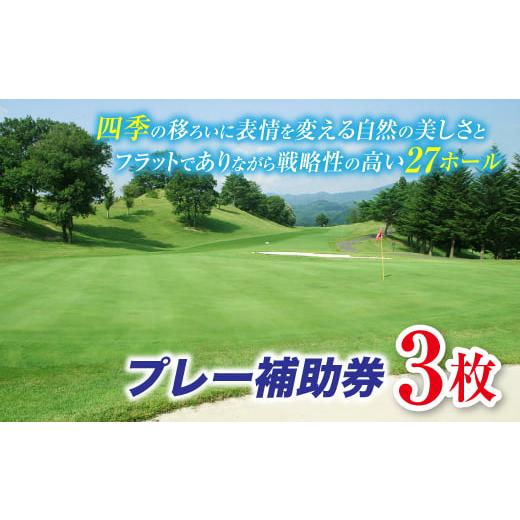 四季の移ろいに表情を変える自然の美しさと
フラットでありながら戦略性の高い27ホール

プレー補助券 3枚